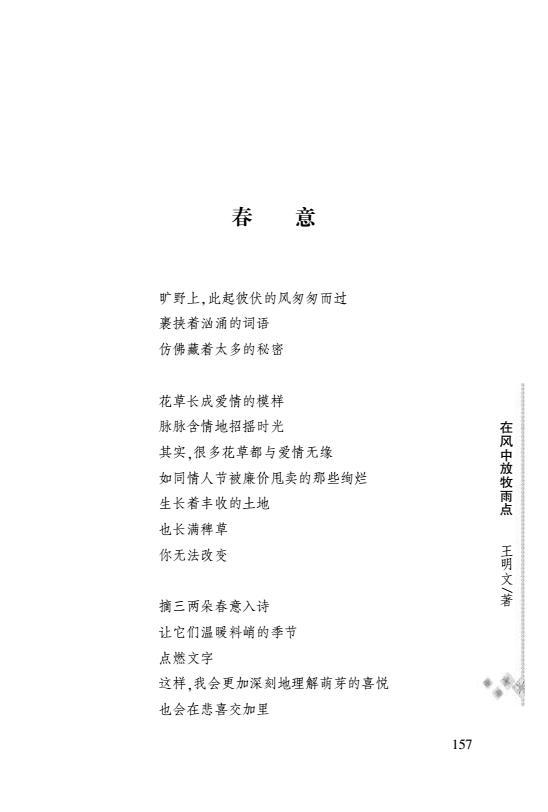 春　意

旷野上，此起彼伏的风匆匆而过
裹挟着汹涌的词语
仿佛藏着太多的秘密

花草长成爱情的模样
脉脉含情地招摇时光
其实，很多花草都与爱情无缘
如同情人节被廉价甩卖的那些绚烂
生长着丰收的土地
也长满稗草
你无法改变

摘三两朵春意入诗
让它们温暖料峭的季节
点燃文字
这样，我会更加深刻地理解萌芽的喜悦
也会在悲喜交加里

在风中放牧雨点　王明文／著

157